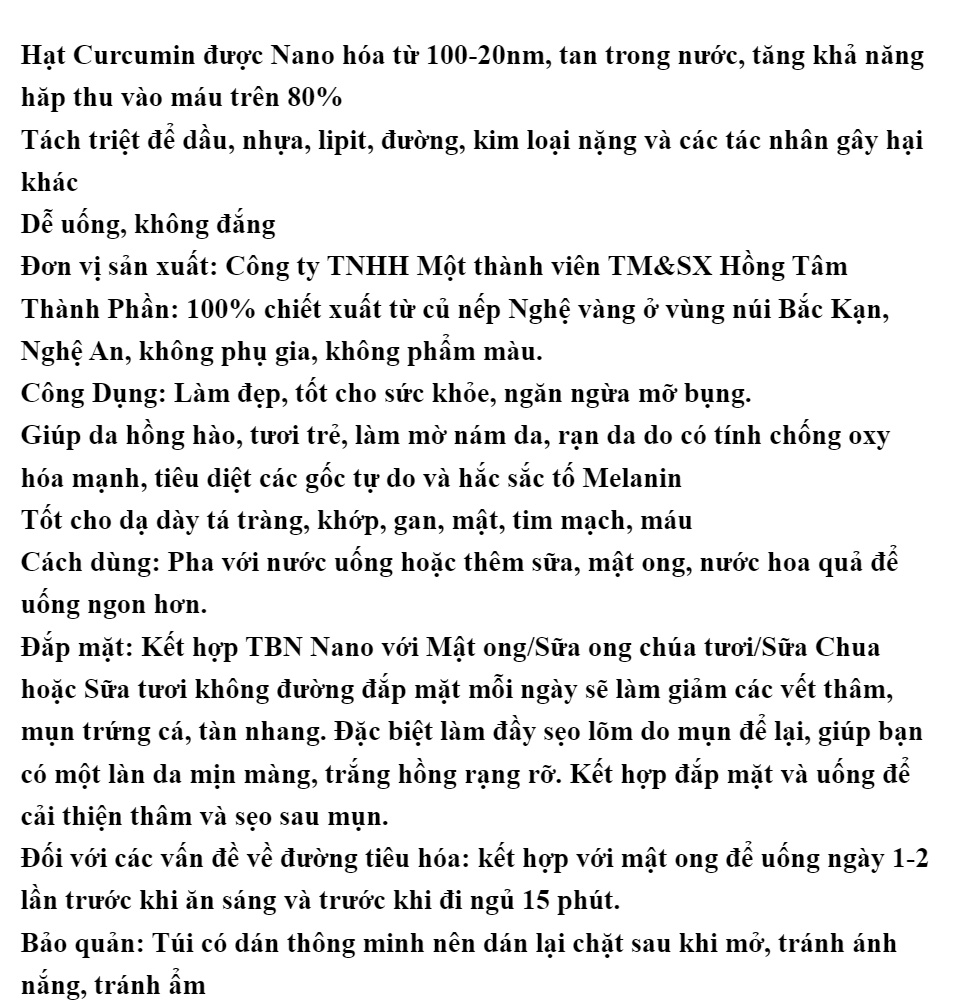 Hạt Curcumin được Nano hóa từ 100-20nm, tan trong nước, tăng khả năng hăp thu vào máu trên 80%

Tách triệt để dầu, nhựa, lipit, đường, kim loại nặng và các tác nhân gây hại khác

Dễ uống, không đắng

Đơn vị sản xuất: Công ty TNHH Một thành viên TM&SX Hồng Tâm

Thành Phần: 100% chiết xuất từ củ nếp Nghệ vàng ở vùng núi Bắc Kạn, Nghệ An, không phụ gia, không phẩm màu.

Công Dụng: Làm đẹp, tốt cho sức khỏe, ngăn ngừa mỡ bụng.

Giúp da hồng hào, tươi trẻ, làm mờ nám da, rạn da do có tính chống oxy hóa mạnh, tiêu diệt các gốc tự do và hắc sắc tố Melanin

Tốt cho dạ dày tá tràng, khớp, gan, mật, tim mạch, máu

Cách dùng: Pha với nước uống hoặc thêm sữa, mật ong, nước hoa quả để uống ngon hơn.

Đắp mặt: Kết hợp TBN Nano với Mật ong/Sữa ong chúa tươi/Sữa Chua hoặc Sữa tươi không đường đắp mặt mỗi ngày sẽ làm giảm các vết thâm, mụn trứng cá, tàn nhang. Đặc biệt làm đầy sẹo lõm do mụn để lại, giúp bạn có một làn da mịn màng, trắng hồng rạng rỡ. Kết hợp đắp mặt và uống để cải thiện thâm và sẹo sau mụn.

Đối với các vấn đề về đường tiêu hóa: kết hợp với mật ong để uống ngày 1-2 lần trước khi ăn sáng và trước khi đi ngủ 15 phút.

Bảo quản: Túi có dán thông minh nên dán lại chặt sau khi mở, tránh ánh nắng, tránh ẩm